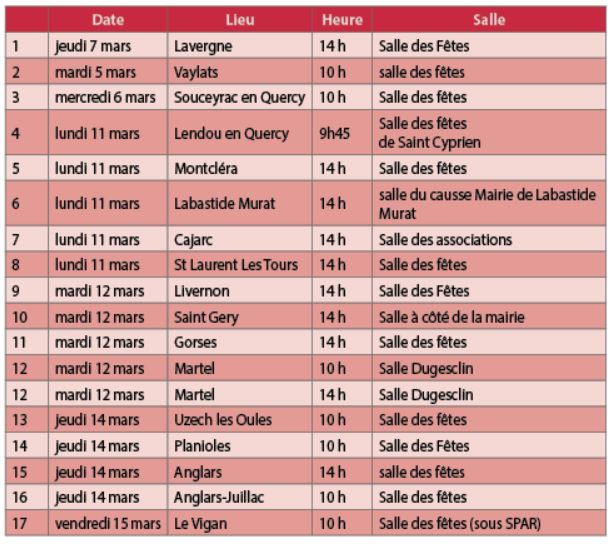 |  | Date | Lieu | Heure | Salle |
|---|---|---|---|---|
| 1 | jeudi 7 mars | Lavergne | 14 h | Salle des Fêtes |
| 2 | mardi 5 mars | Vaylats | 10 h | salle des fêtes |
| 3 | mercredi 6 mars | Souceyrac en Quercy | 10 h | Salle des fêtes |
| 4 | lundi 11 mars | Lendou en Quercy | 9h45 | Salle des fêtes de Saint Cyprien |
| 5 | lundi 11 mars | Montcléra | 14 h | Salle des fêtes |
| 6 | lundi 11 mars | Labastide Murat | 14 h | salle du causse Mairie de Labastide Murat |
| 7 | lundi 11 mars | Cajarc | 14 h | Salle des associations |
| 8 | lundi 11 mars | St Laurent Les Tours | 14 h | Salle des fêtes |
| 9 | mardi 12 mars | Livernon | 14 h | Salle des Fêtes |
| 10 | mardi 12 mars | Saint Gery | 14 h | Salle à côté de la mairie |
| 11 | mardi 12 mars | Gorses | 14 h | Salle des fêtes |
| 12 | mardi 12 mars | Martel | 10 h | Salle Dugesclin |
| 12 | mardi 12 mars | Martel | 14 h | Salle Dugesclin |
| 13 | jeudi 14 mars | Uzech les Oules | 10 h | Salle des fêtes |
| 14 | jeudi 14 mars | Planioles | 10 h | Salle des Fêtes |
| 15 | jeudi 14 mars | Anglars | 14 h | salle des fêtes |
| 16 | jeudi 14 mars | Anglars-Juillac | 10 h | Salle des fêtes |
| 17 | vendredi 15 mars | Le Vigan | 10 h | Salle des fêtes (sous SPAR) |